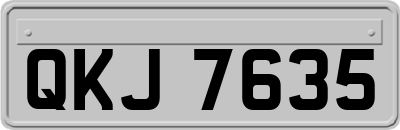 QKJ 7635